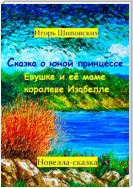 Игорь Шиповских

Сказка о юной принцессе Евушке и её маме королеве Изабелле

Новелла-сказка